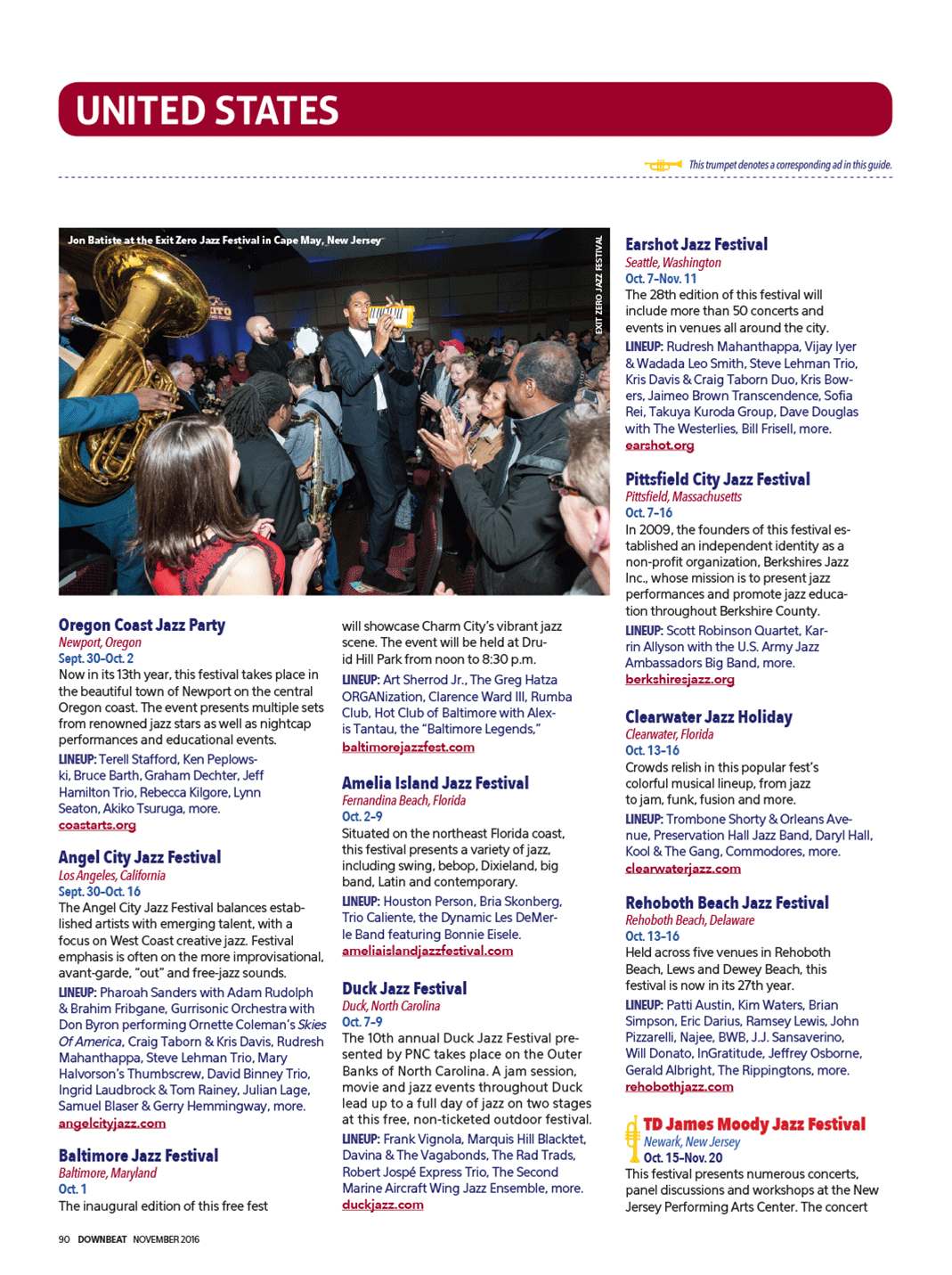 UNITED STATES

This trumpet denotes a corresponding ad in this guide.

Jon Batiste at the Exit Zero Jazz Festival in Cape May, New Jersey

EXIT ZERO JAZZ FESTIVAL

Oregon Coast Jazz Party
Newport, Oregon
Sept. 30–Oct. 2
Now in its 13th year, this festival takes place in the beautiful town of Newport on the central Oregon coast. The event presents multiple sets from renowned jazz stars as well as nightcap performances and educational events.
LINEUP: Terell Stafford, Ken Peplowski, Bruce Barth, Graham Dechter, Jeff Hamilton Trio, Rebecca Kilgore, Lynn Seaton, Akiko Tsuruga, more.
coastarts.org

Angel City Jazz Festival
Los Angeles, California
Sept. 30–Oct. 16
The Angel City Jazz Festival balances established artists with emerging talent, with a focus on West Coast creative jazz. Festival emphasis is often on the more improvisational, avant-garde, "out" and free-jazz sounds.
LINEUP: Pharoah Sanders with Adam Rudolph & Brahim Fribgane, Gurrisonic Orchestra with Don Byron performing Ornette Coleman's Skies Of America, Craig Taborn & Kris Davis, Rudresh Mahanthappa, Steve Lehman Trio, Mary Halvorson's Thumbscrew, David Binney Trio, Ingrid Laudbrock & Tom Rainey, Julian Lage, Samuel Blaser & Gerry Hemmingway, more.
angelcityjazz.com

Baltimore Jazz Festival
Baltimore, Maryland
Oct. 1
The inaugural edition of this free fest will showcase Charm City's vibrant jazz scene. The event will be held at Druid Hill Park from noon to 8:30 p.m.
LINEUP: Art Sherrod Jr., The Greg Hatza ORGANization, Clarence Ward III, Rumba Club, Hot Club of Baltimore with Alexis Tantau, the "Baltimore Legends,"
baltimorejazzfest.com

Amelia Island Jazz Festival
Fernandina Beach, Florida
Oct. 2–9
Situated on the northeast Florida coast, this festival presents a variety of jazz, including swing, bebop, Dixieland, big band, Latin and contemporary.
LINEUP: Houston Person, Bria Skonberg, Trio Caliente, the Dynamic Les DeMerle Band featuring Bonnie Eisele.
ameliaislandjazzfestival.com

Duck Jazz Festival
Duck, North Carolina
Oct. 7–9
The 10th annual Duck Jazz Festival presented by PNC takes place on the Outer Banks of North Carolina. A jam session, movie and jazz events throughout Duck lead up to a full day of jazz on two stages at this free, non-ticketed outdoor festival.
LINEUP: Frank Vignola, Marquis Hill Blacktet, Davina & The Vagabonds, The Rad Trads, Robert Jospé Express Trio, The Second Marine Aircraft Wing Jazz Ensemble, more.
duckjazz.com

Earshot Jazz Festival
Seattle, Washington
Oct. 7–Nov. 11
The 28th edition of this festival will include more than 50 concerts and events in venues all around the city.
LINEUP: Rudresh Mahanthappa, Vijay Iyer & Wadada Leo Smith, Steve Lehman Trio, Kris Davis & Craig Taborn Duo, Kris Bowers, Jaimeo Brown Transcendence, Sofia Rei, Takuya Kuroda Group, Dave Douglas with The Westerlies, Bill Frisell, more.
earshot.org

Pittsfield City Jazz Festival
Pittsfield, Massachusetts
Oct. 7–16
In 2009, the founders of this festival established an independent identity as a non-profit organization, Berkshires Jazz Inc., whose mission is to present jazz performances and promote jazz education throughout Berkshire County.
LINEUP: Scott Robinson Quartet, Karrin Allyson with the U.S. Army Jazz Ambassadors Big Band, more.
berkshiresjazz.org

Clearwater Jazz Holiday
Clearwater, Florida
Oct. 13–16
Crowds relish in this popular fest's colorful musical lineup, from jazz to jam, funk, fusion and more.
LINEUP: Trombone Shorty & Orleans Avenue, Preservation Hall Jazz Band, Daryl Hall, Kool & The Gang, Commodores, more.
clearwaterjazz.com

Rehoboth Beach Jazz Festival
Rehoboth Beach, Delaware
Oct. 13–16
Held across five venues in Rehoboth Beach, Lews and Dewey Beach, this festival is now in its 27th year.
LINEUP: Patti Austin, Kim Waters, Brian Simpson, Eric Darius, Ramsey Lewis, John Pizzarelli, Najee, BWB, J.J. Sansaverino, Will Donato, InGratitude, Jeffrey Osborne, Gerald Albright, The Rippingtons, more.
rehobothjazz.com

TD James Moody Jazz Festival
Newark, New Jersey
Oct. 15–Nov. 20
This festival presents numerous concerts, panel discussions and workshops at the New Jersey Performing Arts Center. The concert

90 DOWNBEAT NOVEMBER 2016